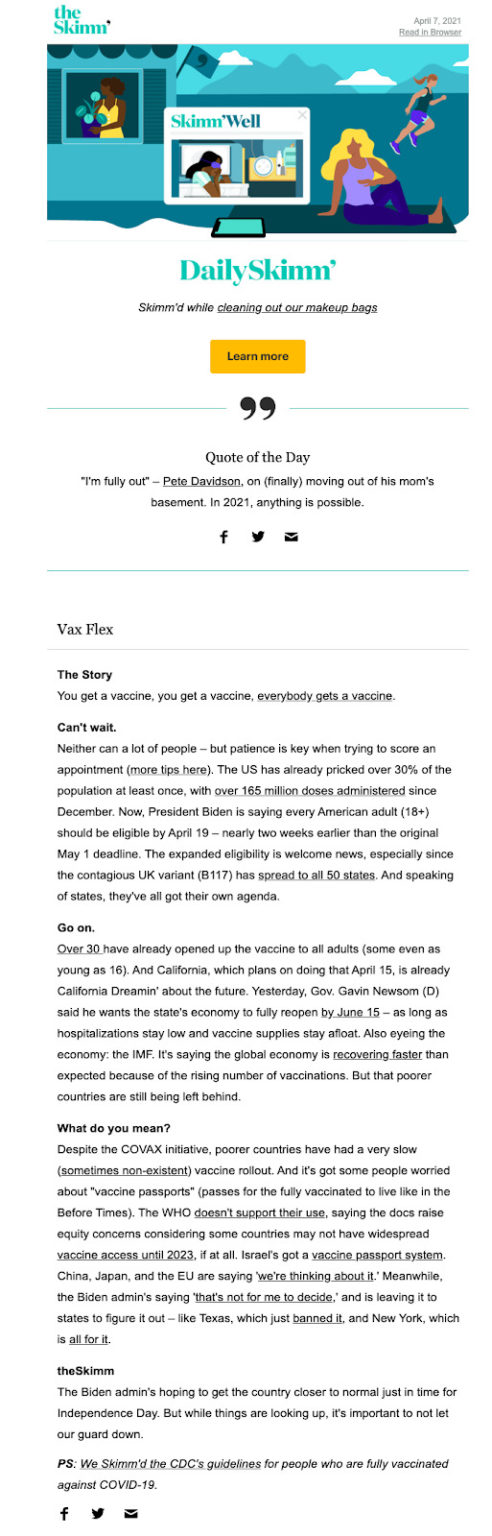 the Skimm'

April 7, 2021
Read in Browser

Skimm'Well

DailySkimm'

Skimm'd while cleaning out our makeup bags

Learn more

Quote of the Day

"I'm fully out" – Pete Davidson, on (finally) moving out of his mom's basement. In 2021, anything is possible.

Vax Flex

The Story
You get a vaccine, you get a vaccine, everybody gets a vaccine.

Can't wait.
Neither can a lot of people – but patience is key when trying to score an appointment (more tips here). The US has already pricked over 30% of the population at least once, with over 165 million doses administered since December. Now, President Biden is saying every American adult (18+) should be eligible by April 19 – nearly two weeks earlier than the original May 1 deadline. The expanded eligibility is welcome news, especially since the contagious UK variant (B117) has spread to all 50 states. And speaking of states, they've all got their own agenda.

Go on.
Over 30 have already opened up the vaccine to all adults (some even as young as 16). And California, which plans on doing that April 15, is already California Dreamin' about the future. Yesterday, Gov. Gavin Newsom (D) said he wants the state's economy to fully reopen by June 15 – as long as hospitalizations stay low and vaccine supplies stay afloat. Also eyeing the economy: the IMF. It's saying the global economy is recovering faster than expected because of the rising number of vaccinations. But that poorer countries are still being left behind.

What do you mean?
Despite the COVAX initiative, poorer countries have had a very slow (sometimes non-existent) vaccine rollout. And it's got some people worried about "vaccine passports" (passes for the fully vaccinated to live like in the Before Times). The WHO doesn't support their use, saying the docs raise equity concerns considering some countries may not have widespread vaccine access until 2023, if at all. Israel's got a vaccine passport system. China, Japan, and the EU are saying 'we're thinking about it.' Meanwhile, the Biden admin's saying 'that's not for me to decide,' and is leaving it to states to figure it out – like Texas, which just banned it, and New York, which is all for it.

theSkimm
The Biden admin's hoping to get the country closer to normal just in time for Independence Day. But while things are looking up, it's important to not let our guard down.

PS: We Skimm'd the CDC's guidelines for people who are fully vaccinated against COVID-19.